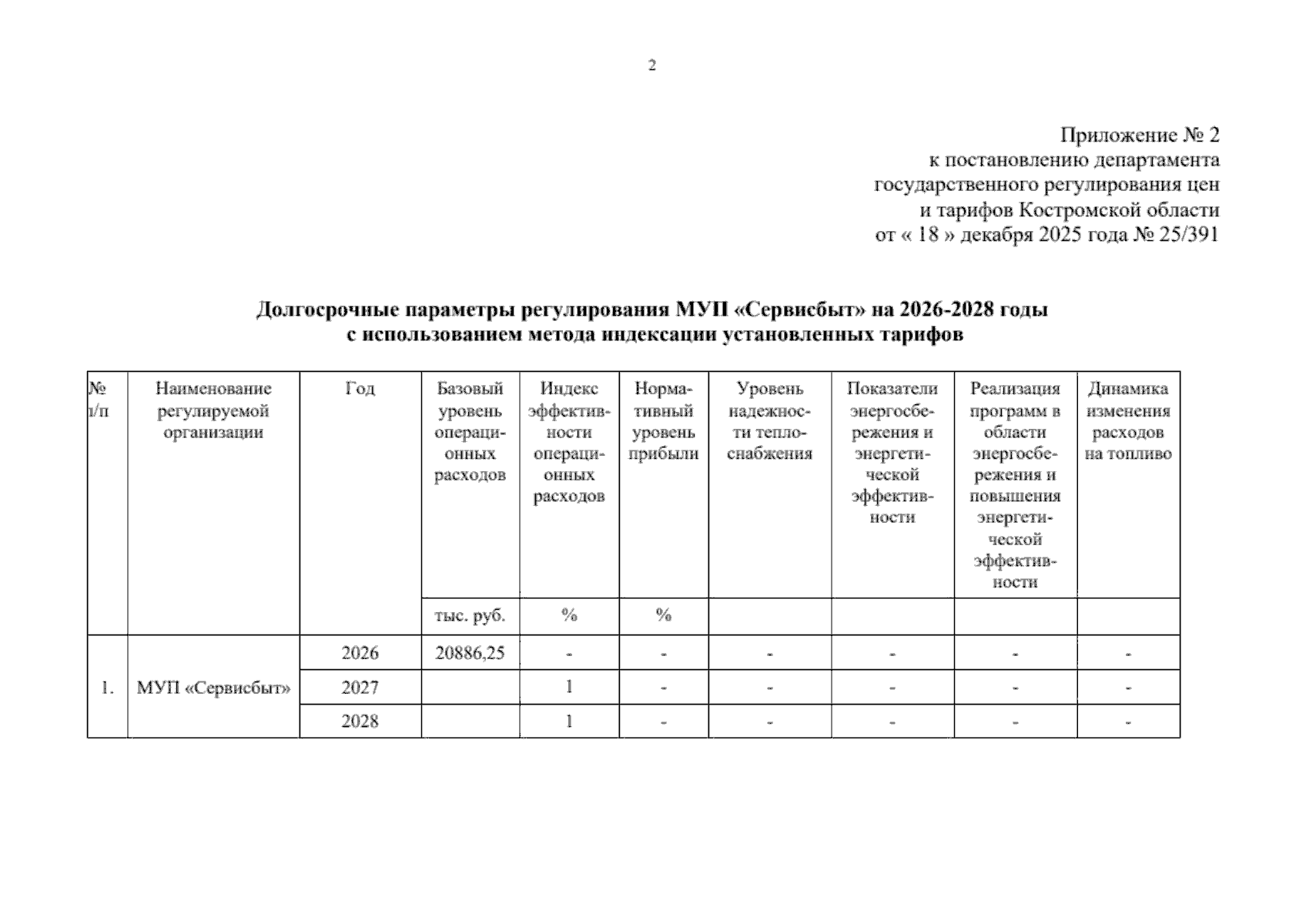 2

Приложение № 2
к постановлению департамента
государственного регулирования цен
и тарифов Костромской области
от « 18 » декабря 2025 года № 25/391

Долгосрочные параметры регулирования МУП «Сервисбыт» на 2026-2028 годы
с использованием метода индексации установленных тарифов

| № п/п | Наименование регулируемой организации | Год | Базовый уровень операционных расходов | Индекс эффективности операционных расходов | Нормативный уровень прибыли | Уровень надежности теплоснабжения | Показатели энергосбережения и энергетической эффективности | Реализация программ в области энергосбережения и повышения энергетической эффективности | Динамика изменения расходов на топливо |
|---|---|---|---|---|---|---|---|---|---|
| | | | тыс. руб. | % | % | | | | |
| 1. | МУП «Сервисбыт» | 2026 | 20886,25 | - | - | - | - | - | - |
| | | 2027 | | 1 | - | - | - | - | - |
| | | 2028 | | 1 | - | - | - | - | - |